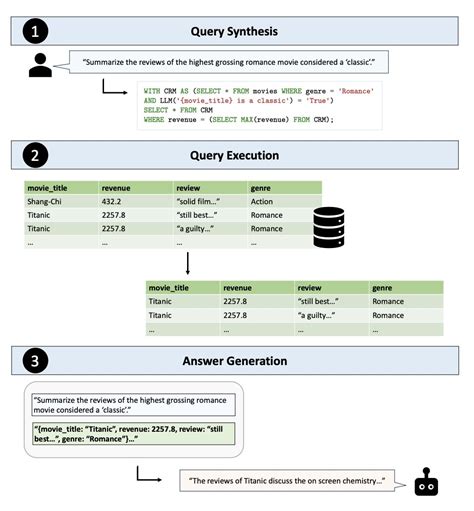 1 Query Synthesis

"Summarize the reviews of the highest grossing romance movie considered a 'classic'."

WITH CRM AS (SELECT * FROM movies WHERE genre = 'Romance'
AND LLM('{movie_title} is a classic') = 'True')
SELECT * FROM CRM
WHERE revenue = (SELECT MAX(revenue) FROM CRM);

2 Query Execution

| movie_title | revenue | review | genre |
|---|---|---|---|
| Shang-Chi | 432.2 | "solid film..." | Action |
| Titanic | 2257.8 | "still best..." | Romance |
| Titanic | 2257.8 | "a guilty..." | Romance |
| ... | ... | ... | ... |

| movie_title | revenue | review | genre |
|---|---|---|---|
| Titanic | 2257.8 | "still best..." | Romance |
| Titanic | 2257.8 | "a guilty..." | Romance |
| ... | ... | ... | ... |

3 Answer Generation

"Summarize the reviews of the highest grossing romance movie considered a 'classic'."

"{movie_title: "Titanic", revenue: 2257.8, review: "still best...", genre: "Romance"}..."

"The reviews of Titanic discuss the on screen chemistry..."